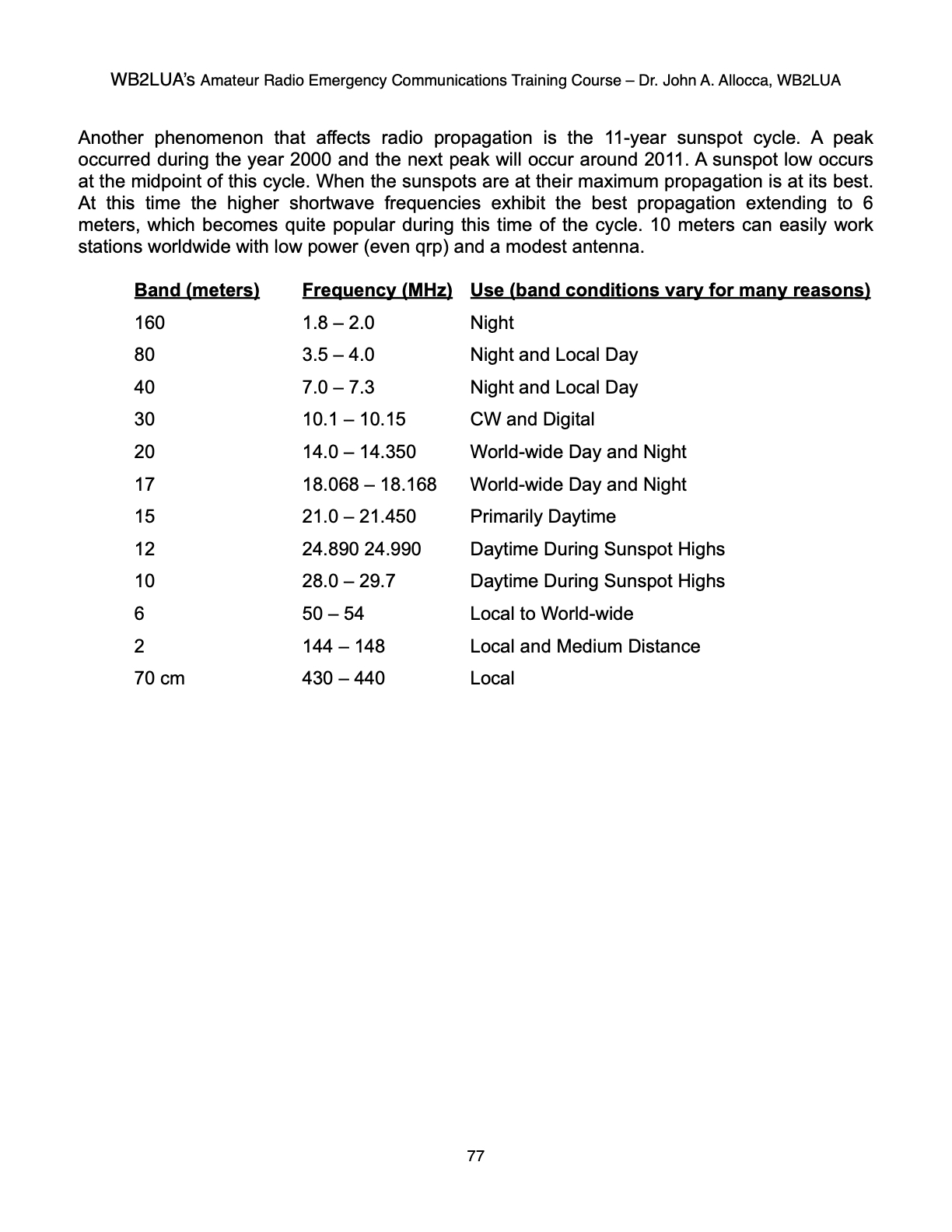 WB2LUA's Amateur Radio Emergency Communications Training Course – Dr. John A. Allocca, WB2LUA

Another phenomenon that affects radio propagation is the 11-year sunspot cycle. A peak occurred during the year 2000 and the next peak will occur around 2011. A sunspot low occurs at the midpoint of this cycle. When the sunspots are at their maximum propagation is at its best. At this time the higher shortwave frequencies exhibit the best propagation extending to 6 meters, which becomes quite popular during this time of the cycle. 10 meters can easily work stations worldwide with low power (even qrp) and a modest antenna.

| Band (meters) | Frequency (MHz) | Use (band conditions vary for many reasons) |
|---|---|---|
| 160 | 1.8 – 2.0 | Night |
| 80 | 3.5 – 4.0 | Night and Local Day |
| 40 | 7.0 – 7.3 | Night and Local Day |
| 30 | 10.1 – 10.15 | CW and Digital |
| 20 | 14.0 – 14.350 | World-wide Day and Night |
| 17 | 18.068 – 18.168 | World-wide Day and Night |
| 15 | 21.0 – 21.450 | Primarily Daytime |
| 12 | 24.890 24.990 | Daytime During Sunspot Highs |
| 10 | 28.0 – 29.7 | Daytime During Sunspot Highs |
| 6 | 50 – 54 | Local to World-wide |
| 2 | 144 – 148 | Local and Medium Distance |
| 70 cm | 430 – 440 | Local |

77